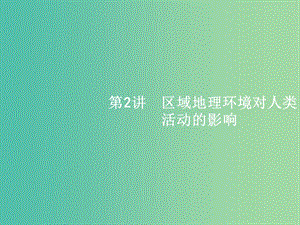 第2讲　区域地理环境对人类活动的影响